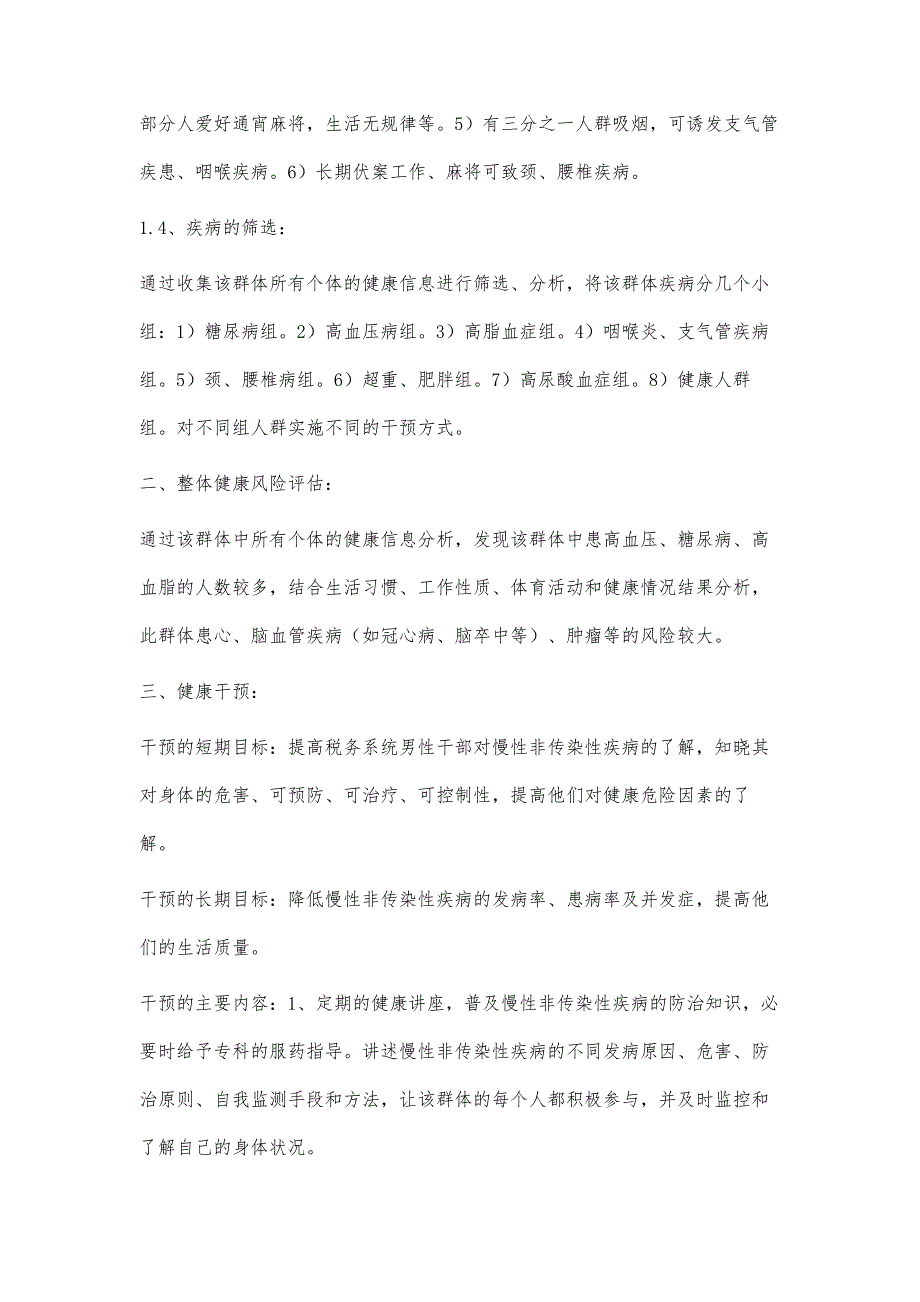 部分人爱好通宵麻将，生活无规律等。5）有三分之一人群吸烟，可诱发支气管疾患、咽喉疾病。6）长期伏案工作、麻将可致颈、腰椎疾病。

1.4、疾病的筛选：

通过收集该群体所有个体的健康信息进行筛选、分析，将该群体疾病分几个小组：1）糖尿病组。2）高血压病组。3）高脂血症组。4）咽喉炎、支气管疾病组。5）颈、腰椎病组。6）超重、肥胖组。7）高尿酸血症组。8）健康人群组。对不同组人群实施不同的干预方式。

二、整体健康风险评估：

通过该群体中所有个体的健康信息分析，发现该群体中患高血压、糖尿病、高血脂的人数较多，结合生活习惯、工作性质、体育活动和健康情况结果分析，此群体患心、脑血管疾病（如冠心病、脑卒中等）、肿瘤等的风险较大。

三、健康干预：

干预的短期目标：提高税务系统男性干部对慢性非传染性疾病的了解，知晓其对身体的危害、可预防、可治疗、可控制性，提高他们对健康危险因素的了解。

干预的长期目标：降低慢性非传染性疾病的发病率、患病率及并发症，提高他们的生活质量。

干预的主要内容：1、定期的健康讲座，普及慢性非传染性疾病的防治知识，必要时给予专科的服药指导。讲述慢性非传染性疾病的不同发病原因、危害、防治原则、自我监测手段和方法，让该群体的每个人都积极参与，并及时监控和了解自己的身体状况。